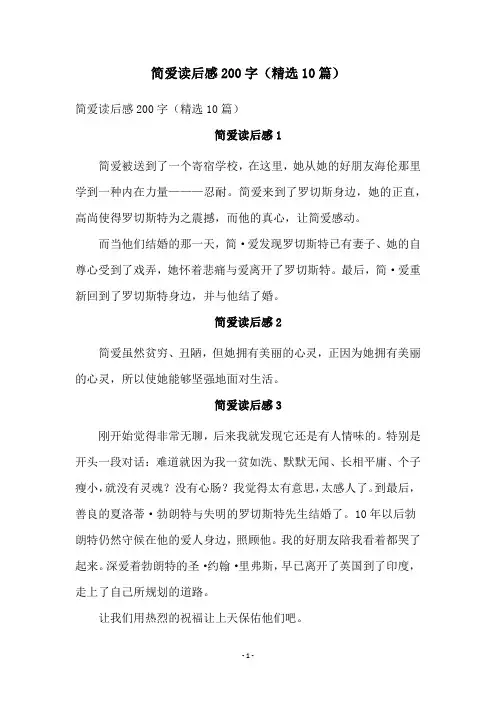 简爱读后感200字（精选10篇）

简爱读后感200字（精选10篇）

简爱读后感1

简爱被送到了一个寄宿学校，在这里，她从她的好朋友海伦那里学到一种内在力量———忍耐。简爱来到了罗切斯身边，她的正直，高尚使得罗切斯特为之震撼，而他的真心，让简爱感动。

而当他们结婚的那一天，简·爱发现罗切斯特已有妻子、她的自尊心受到了戏弄，她怀着悲痛与爱离开了罗切斯特。最后，简·爱重新回到了罗切斯特身边，并与他结了婚。

简爱读后感2

简爱虽然贫穷、丑陋，但她拥有美丽的心灵，正因为她拥有美丽的心灵，所以使她能够坚强地面对生活。

简爱读后感3

刚开始觉得非常无聊，后来我就发现它还是有人情味的。特别是开头一段对话：难道就因为我一贫如洗、默默无闻、长相平庸、个子瘦小，就没有灵魂？没有心肠？我觉得太有意思，太感人了。到最后，善良的夏洛蒂·勃朗特与失明的罗切斯特先生结婚了。10年以后勃朗特仍然守候在他的爱人身边，照顾他。我的好朋友陪我看着都哭了起来。深爱着勃朗特的圣·约翰·里弗斯，早已离开了英国到了印度，走上了自己所规划的道路。

让我们用热烈的祝福让上天保佑他们吧。

- 1 -